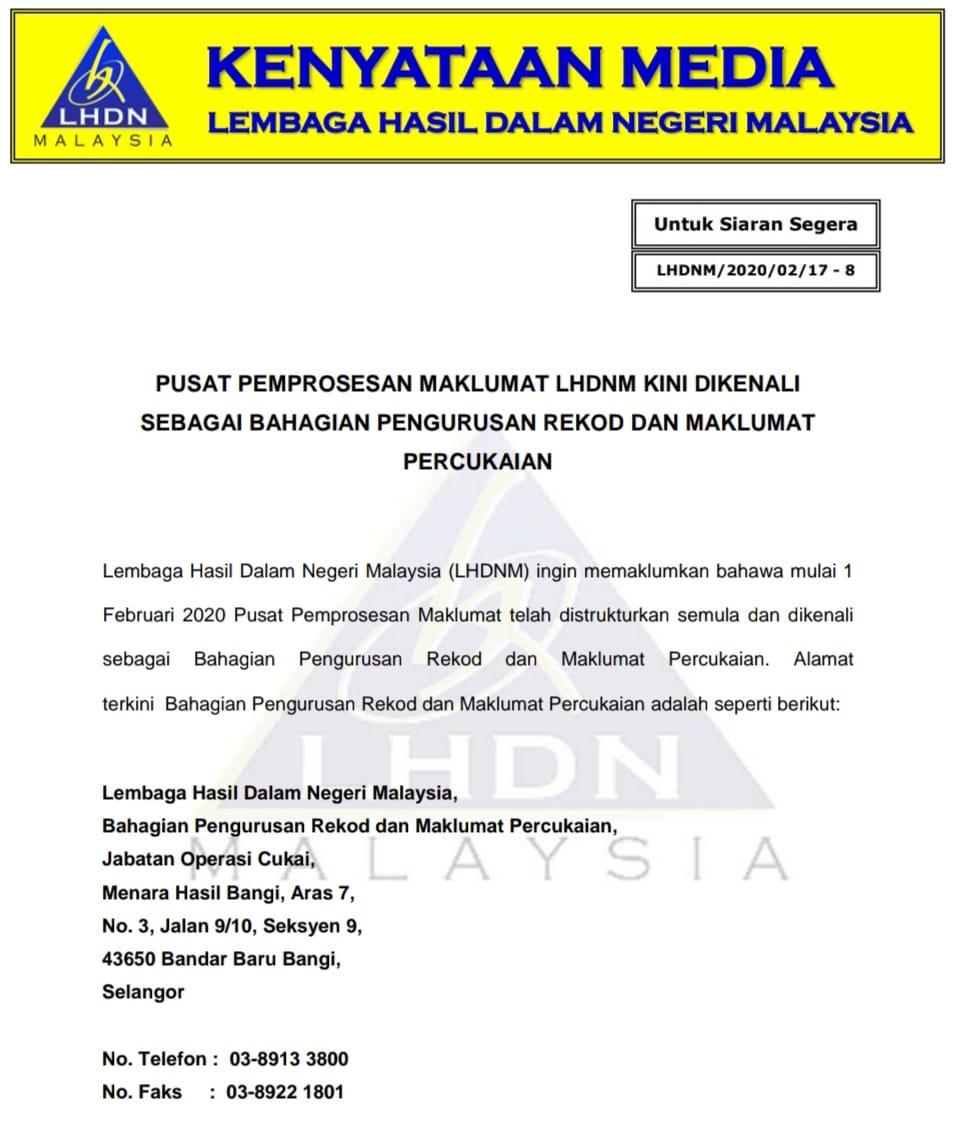 LHDN
MALAYSIA

KENYATAAN MEDIA
LEMBAGA HASIL DALAM NEGERI MALAYSIA

Untuk Siaran Segera

LHDNM/2020/02/17 - 8

PUSAT PEMPROSESAN MAKLUMAT LHDNM KINI DIKENALI SEBAGAI BAHAGIAN PENGURUSAN REKOD DAN MAKLUMAT PERCUKAIAN

Lembaga Hasil Dalam Negeri Malaysia (LHDNM) ingin memaklumkan bahawa mulai 1 Februari 2020 Pusat Pemprosesan Maklumat telah distrukturkan semula dan dikenali sebagai Bahagian Pengurusan Rekod dan Maklumat Percukaian. Alamat terkini Bahagian Pengurusan Rekod dan Maklumat Percukaian adalah seperti berikut:

Lembaga Hasil Dalam Negeri Malaysia,
Bahagian Pengurusan Rekod dan Maklumat Percukaian,
Jabatan Operasi Cukai,
Menara Hasil Bangi, Aras 7,
No. 3, Jalan 9/10, Seksyen 9,
43650 Bandar Baru Bangi,
Selangor

No. Telefon : 03-8913 3800
No. Faks : 03-8922 1801

LHDN
MALAYSIA